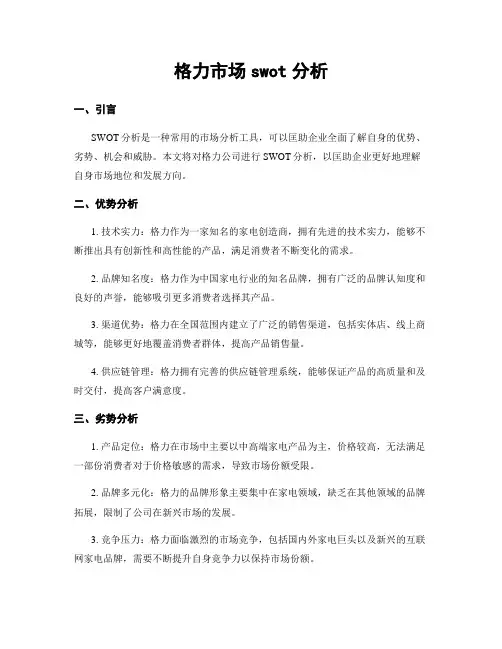 格力市场 swot 分析

一、引言

SWOT 分析是一种常用的市场分析工具，可以匡助企业全面了解自身的优势、劣势、机会和威胁。本文将对格力公司进行 SWOT 分析，以匡助企业更好地理解自身市场地位和发展方向。

二、优势分析

1. 技术实力：格力作为一家知名的家电创造商，拥有先进的技术实力，能够不断推出具有创新性和高性能的产品，满足消费者不断变化的需求。

2. 品牌知名度：格力作为中国家电行业的知名品牌，拥有广泛的品牌认知度和良好的声誉，能够吸引更多消费者选择其产品。

3. 渠道优势：格力在全国范围内建立了广泛的销售渠道，包括实体店、线上商城等，能够更好地覆盖消费者群体，提高产品销售量。

4. 供应链管理：格力拥有完善的供应链管理系统，能够保证产品的高质量和及时交付，提高客户满意度。

三、劣势分析

1. 产品定位：格力在市场中主要以中高端家电产品为主，价格较高，无法满足一部份消费者对于价格敏感的需求，导致市场份额受限。

2. 品牌多元化：格力的品牌形象主要集中在家电领域，缺乏在其他领域的品牌拓展，限制了公司在新兴市场的发展。

3. 竞争压力：格力面临激烈的市场竞争，包括国内外家电巨头以及新兴的互联网家电品牌，需要不断提升自身竞争力以保持市场份额。